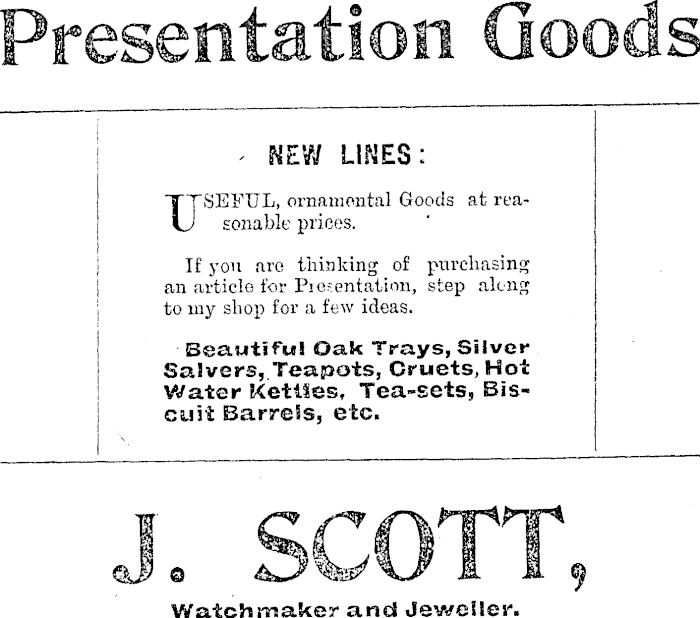 Presentation Goods

NEW LINES:

USEFUL, ornamental Goods at reasonable prices.

If you are thinking of purchasing an article for Presentation, step along to my shop for a few ideas.

Beautiful Oak Trays, Silver Salvers, Teapots, Cruets, Hot Water Kettles, Tea-sets, Biscuit Barrels, etc.

J. SCOTT,

Watchmaker and Jeweller.